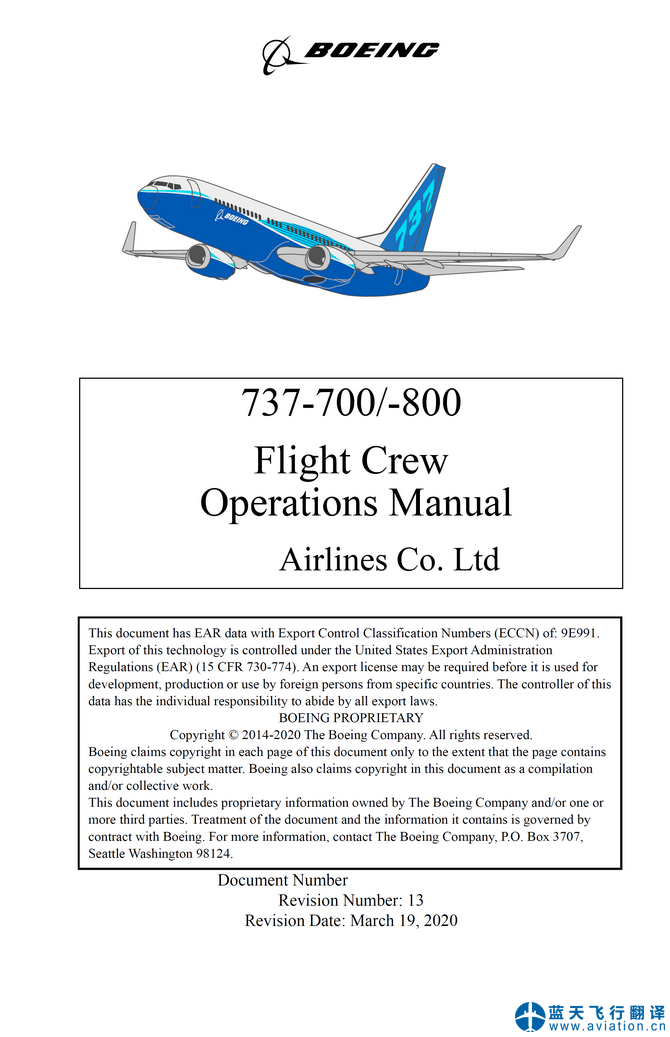 BOEING

BOEING

737

737-700/-800

Flight Crew
Operations Manual

Airlines Co. Ltd

This document has EAR data with Export Control Classification Numbers (ECCN) of: 9E991. Export of this technology is controlled under the United States Export Administration Regulations (EAR) (15 CFR 730-774). An export license may be required before it is used for development, production or use by foreign persons from specific countries. The controller of this data has the individual responsibility to abide by all export laws.
BOEING PROPRIETARY
Copyright © 2014-2020 The Boeing Company. All rights reserved.
Boeing claims copyright in each page of this document only to the extent that the page contains copyrightable subject matter. Boeing also claims copyright in this document as a compilation and/or collective work.
This document includes proprietary information owned by The Boeing Company and/or one or more third parties. Treatment of the document and the information it contains is governed by contract with Boeing. For more information, contact The Boeing Company, P.O. Box 3707, Seattle Washington 98124.

Document Number
Revision Number: 13
Revision Date: March 19, 2020

蓝天飞行翻译
www.aviation.cn